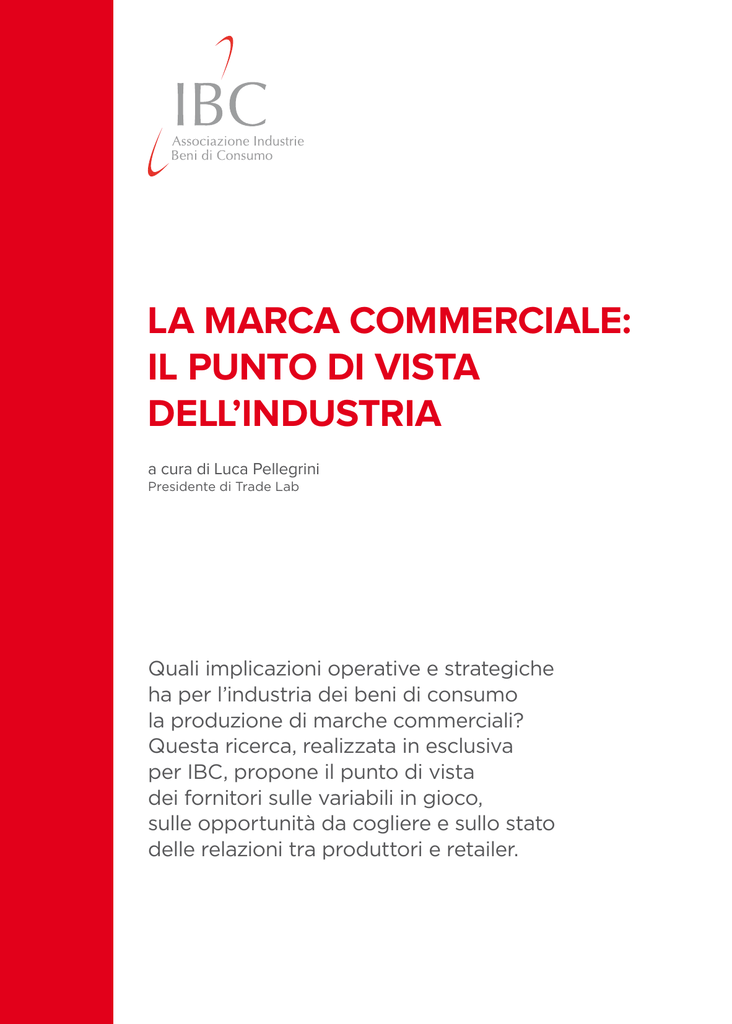 IBC
Associazione Industrie
Beni di Consumo

LA MARCA COMMERCIALE:
IL PUNTO DI VISTA
DELL'INDUSTRIA

a cura di Luca Pellegrini
Presidente di Trade Lab

Quali implicazioni operative e strategiche ha per l'industria dei beni di consumo la produzione di marche commerciali? Questa ricerca, realizzata in esclusiva per IBC, propone il punto di vista dei fornitori sulle variabili in gioco, sulle opportunità da cogliere e sullo stato delle relazioni tra produttori e retailer.